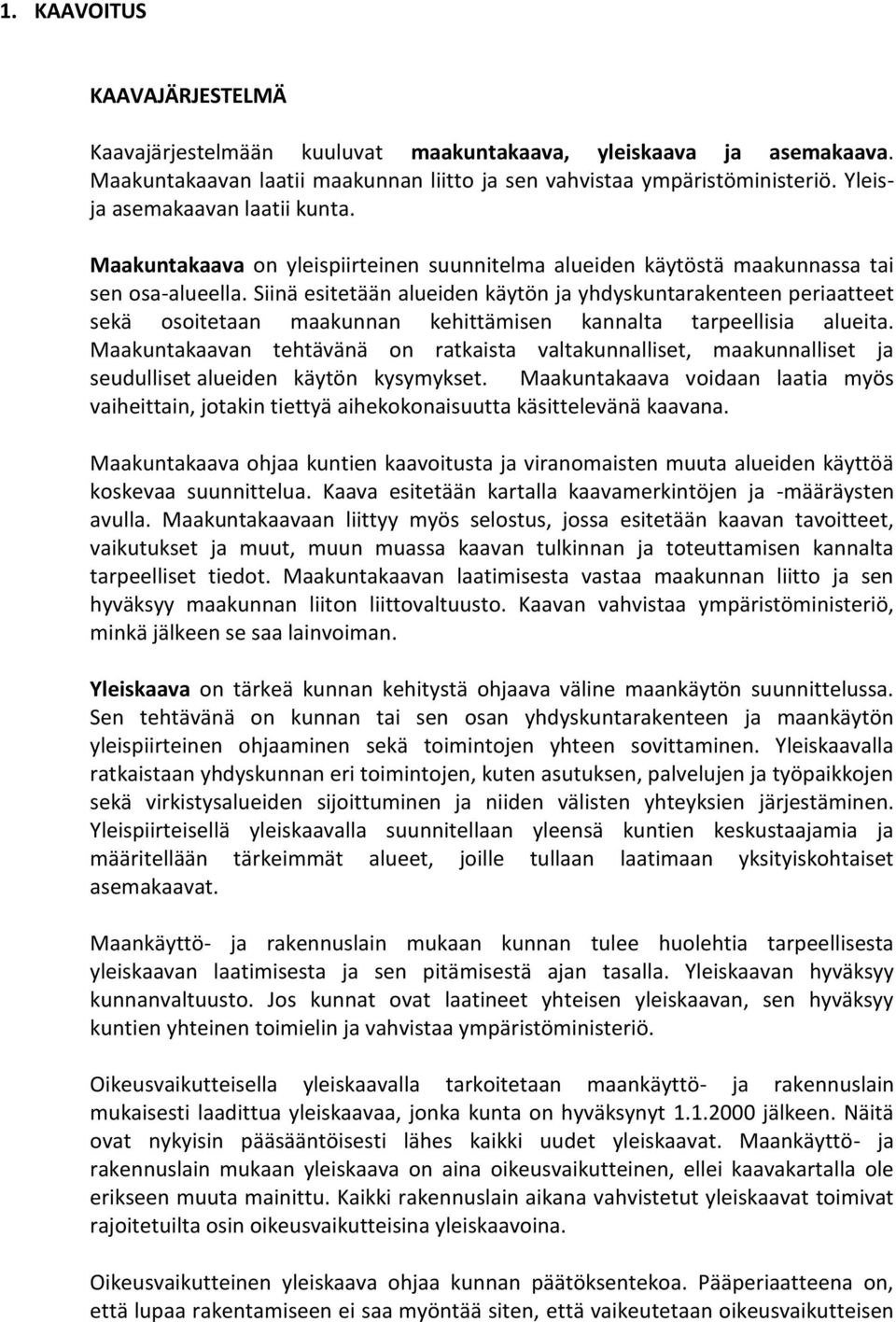 1. KAAVOITUS

KAAVAJÄRJESTELMÄ

Kaavajärjestelmään kuuluvat maakuntakaava, yleiskaava ja asemakaava. Maakuntakaavan laatii maakunnan liitto ja sen vahvistaa ympäristöministeriö. Yleis- ja asemakaavan laatii kunta.

Maakuntakaava on yleispiirteinen suunnitelma alueiden käytöstä maakunnassa tai sen osa-alueella. Siinä esitetään alueiden käytön ja yhdyskuntarakenteen periaatteet sekä osoitetaan maakunnan kehittämisen kannalta tarpeellisia alueita. Maakuntakaavan tehtävänä on ratkaista valtakunnalliset, maakunnalliset ja seudulliset alueiden käytön kysymykset. Maakuntakaava voidaan laatia myös vaiheittain, jotakin tiettyä aihekokonaisuutta käsittelevänä kaavana.

Maakuntakaava ohjaa kuntien kaavoitusta ja viranomaisten muuta alueiden käyttöä koskevaa suunnittelua. Kaava esitetään kartalla kaavamerkintöjen ja -määräysten avulla. Maakuntakaavaan liittyy myös selostus, jossa esitetään kaavan tavoitteet, vaikutukset ja muut, muun muassa kaavan tulkinnan ja toteuttamisen kannalta tarpeelliset tiedot. Maakuntakaavan laatimisesta vastaa maakunnan liitto ja sen hyväksyy maakunnan liiton liittovaltuusto. Kaavan vahvistaa ympäristöministeriö, minkä jälkeen se saa lainvoiman.

Yleiskaava on tärkeä kunnan kehitystä ohjaava väline maankäytön suunnittelussa. Sen tehtävänä on kunnan tai sen osan yhdyskuntarakenteen ja maankäytön yleispiirteinen ohjaaminen sekä toimintojen yhteen sovittaminen. Yleiskaavalla ratkaistaan yhdyskunnan eri toimintojen, kuten asutuksen, palvelujen ja työpaikkojen sekä virkistysalueiden sijoittuminen ja niiden välisten yhteyksien järjestäminen. Yleispiirteisellä yleiskaavalla suunnitellaan yleensä kuntien keskustaajamia ja määritellään tärkeimmät alueet, joille tullaan laatimaan yksityiskohtaiset asemakaavat.

Maankäyttö- ja rakennuslain mukaan kunnan tulee huolehtia tarpeellisesta yleiskaavan laatimisesta ja sen pitämisestä ajan tasalla. Yleiskaavan hyväksyy kunnanvaltuusto. Jos kunnat ovat laatineet yhteisen yleiskaavan, sen hyväksyy kuntien yhteinen toimielin ja vahvistaa ympäristöministeriö.

Oikeusvaikutteisella yleiskaavalla tarkoitetaan maankäyttö- ja rakennuslain mukaisesti laadittua yleiskaavaa, jonka kunta on hyväksynyt 1.1.2000 jälkeen. Näitä ovat nykyisin pääsääntöisesti lähes kaikki uudet yleiskaavat. Maankäyttö- ja rakennuslain mukaan yleiskaava on aina oikeusvaikutteinen, ellei kaavakartalla ole erikseen muuta mainittu. Kaikki rakennuslain aikana vahvistetut yleiskaavat toimivat rajoitetuilta osin oikeusvaikutteisina yleiskaavoina.

Oikeusvaikutteinen yleiskaava ohjaa kunnan päätöksentekoa. Pääperiaatteena on, että lupaa rakentamiseen ei saa myöntää siten, että vaikeutetaan oikeusvaikutteisen